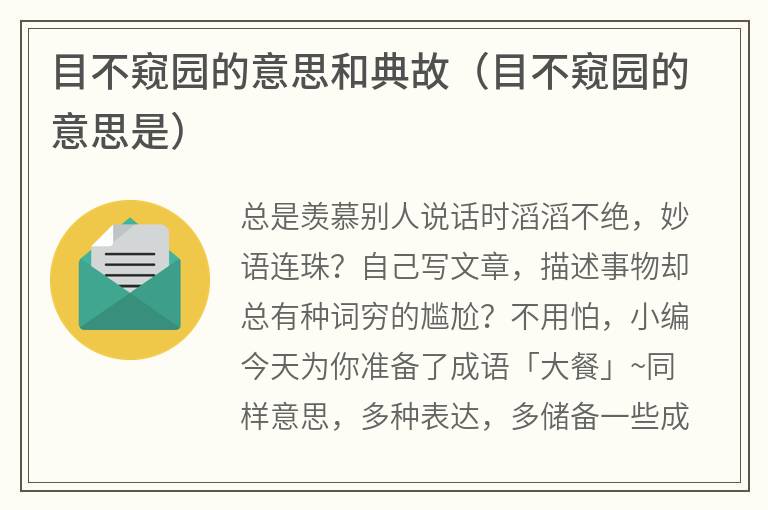 目不窥园的意思和典故（目不窥园的意思是）

总是羡慕别人说话时滔滔不绝，妙语连珠？自己写文章，描述事物却总有种词穷的尴尬？不用怕，小编今天为你准备了成语「大餐」~同样意思，多种表达，多储备一些成